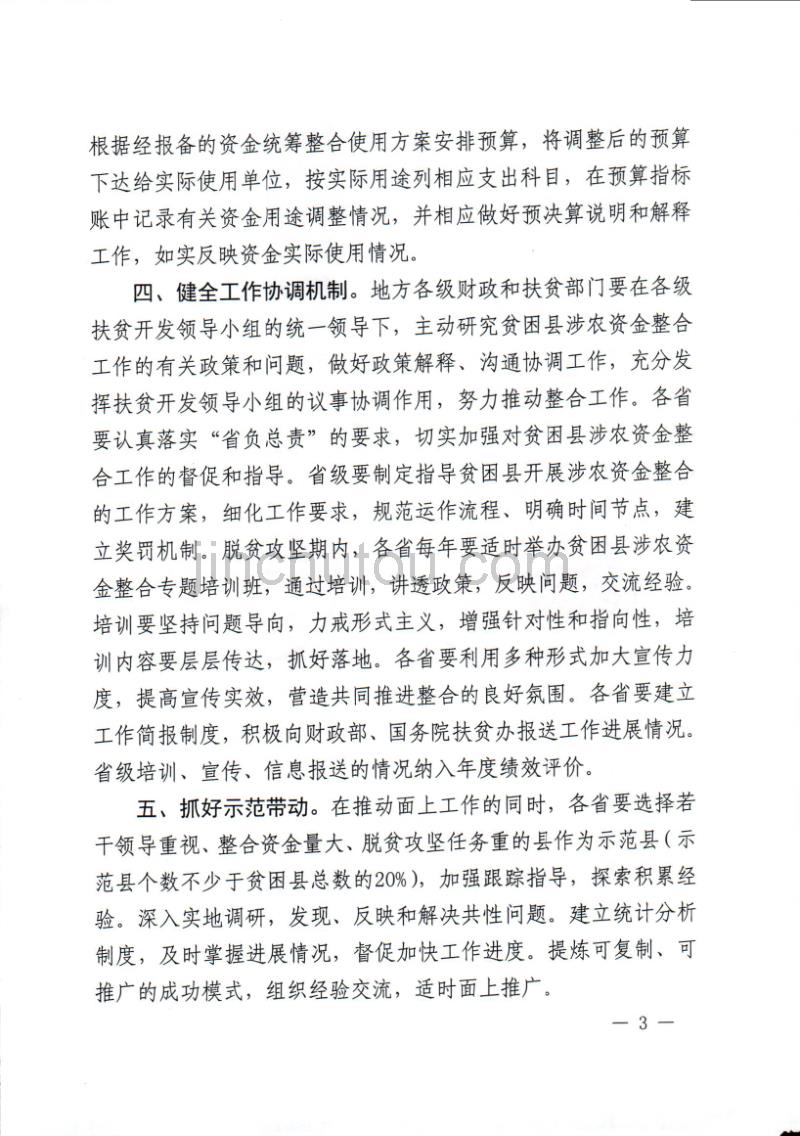 根据经报备的资金统筹整合使用方案安排预算，将调整后的预算下达给实际使用单位，按实际用途列相应支出科目，在预算指标账中记录有关资金用途调整情况，并相应做好预决算说明和解释工作，如实反映资金实际使用情况。

四、健全工作协调机制。地方各级财政和扶贫部门要在各级扶贫开发领导小组的统一领导下，主动研究贫困县涉农资金整合工作的有关政策和问题，做好政策解释、沟通协调工作，充分发挥扶贫开发领导小组的议事协调作用，努力推动整合工作。各省要认真落实“省负总责”的要求，切实加强对贫困县涉农资金整合工作的督促和指导。省级要制定指导贫困县开展涉农资金整合的工作方案，细化工作要求，规范运作流程、明确时间节点，建立奖罚机制。脱贫攻坚期内，各省每年要适时举办贫困县涉农资金整合专题培训班，通过培训，讲透政策，反映问题，交流经验。培训要坚持问题导向，力戒形式主义，增强针对性和指向性，培训内容要层层传达，抓好落地。各省要利用多种形式加大宣传力度，提高宣传实效，营造共同推进整合的良好氛围。各省要建立工作简报制度，积极向财政部、国务院扶贫办报送工作进展情况。省级培训、宣传、信息报送的情况纳入年度绩效评价。

五、抓好示范带动。在推动面上工作的同时，各省要选择若干领导重视、整合资金量大、脱贫攻坚任务重的县作为示范县（示范县个数不少于贫困县总数的20%），加强跟踪指导，探索积累经验。深入实地调研，发现、反映和解决共性问题。建立统计分析制度，及时掌握进展情况，督促加快工作进度。提炼可复制、可推广的成功模式，组织经验交流，适时面上推广。

— 3 —

jinchutou.com